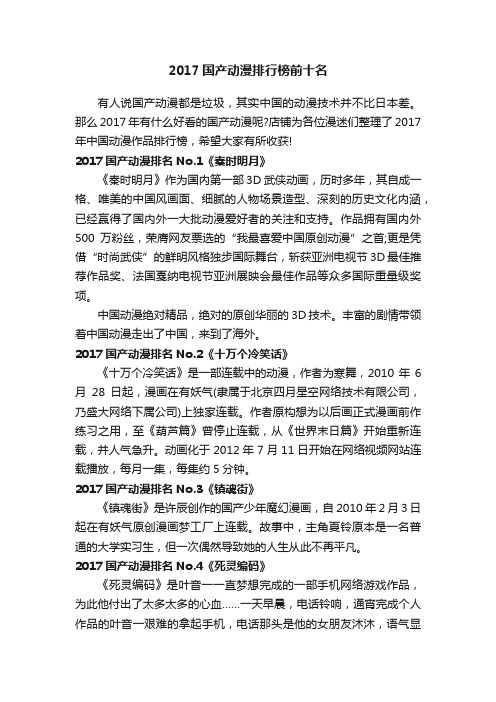 2017 国产动漫排行榜前十名

有人说国产动漫都是垃圾，其实中国的动漫技术并不比日本差。那么 2017 年有什么好看的国产动漫呢?店铺为各位漫迷们整理了 2017 年中国动漫作品排行榜，希望大家有所收获!

2017 国产动漫排名 No.1《秦时明月》

《秦时明月》作为国内第一部 3D 武侠动画，历时多年，其自成一格、唯美的中国风画面、细腻的人物场景造型、深刻的历史文化内涵，已经赢得了国内外一大批动漫爱好者的关注和支持。作品拥有国内外 500 万粉丝，荣膺网友票选的“我最喜爱中国原创动漫”之首;更是凭借“时尚武侠”的鲜明风格独步国际舞台，斩获亚洲电视节 3D 最佳推荐作品奖、法国戛纳电视节亚洲展映会最佳作品等众多国际重量级奖项。

中国动漫绝对精品，绝对的原创华丽的 3D 技术。丰富的剧情带领着中国动漫走出了中国，来到了海外。

2017 国产动漫排名 No.2《十万个冷笑话》

《十万个冷笑话》是一部连载中的动漫，作者为寒舞，2010 年 6 月 28 日起，漫画在有妖气(隶属于北京四月星空网络技术有限公司，乃盛大网络下属公司)上独家连载。作者原构想为以后画正式漫画前作练习之用，至《葫芦篇》曾停止连载，从《世界末日篇》开始重新连载，并人气急升。动画化于 2012 年 7 月 11 日开始在网络视频网站连载播放，每月一集，每集约 5 分钟。

2017 国产动漫排名 No.3《镇魂街》

《镇魂街》是许辰创作的国产少年魔幻漫画，自 2010 年 2 月 3 日起在有妖气原创漫画梦工厂上连载。故事中，主角夏铃原本是一名普通的大学实习生，但一次偶然导致她的人生从此不再平凡。

2017 国产动漫排名 No.4《死灵编码》

《死灵编码》是叶音一一直梦想完成的一部手机网络游戏作品，为此他付出了太多太多的心血……一天早晨，电话铃响，通宵完成个人作品的叶音一艰难的拿起手机，电话那头是他的女朋友沐沐，语气显